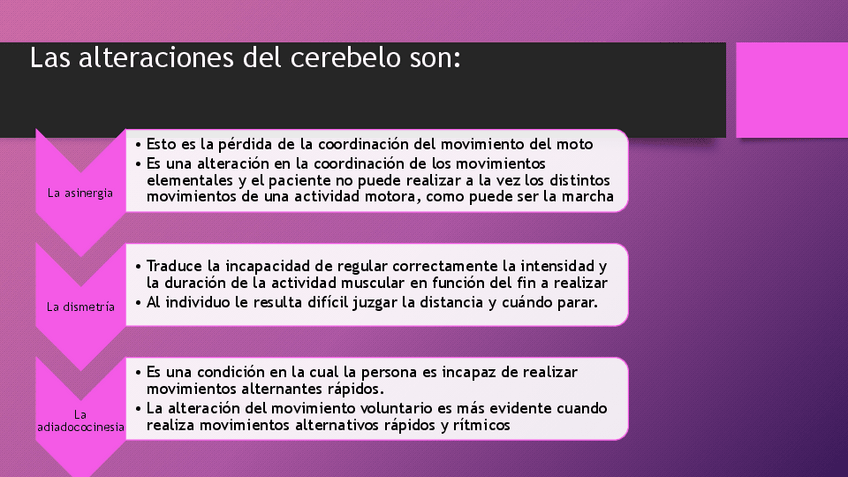 Las alteraciones del cerebelo son:

La asinergia

• Esto es la pérdida de la coordinación del movimiento del moto
• Es una alteración en la coordinación de los movimientos elementales y el paciente no puede realizar a la vez los distintos movimientos de una actividad motora, como puede ser la marcha

La dismetría

• Traduce la incapacidad de regular correctamente la intensidad y la duración de la actividad muscular en función del fin a realizar
• Al individuo le resulta difícil juzgar la distancia y cuándo parar.

La adiadococinesia

• Es una condición en la cual la persona es incapaz de realizar movimientos alternantes rápidos.
• La alteración del movimiento voluntario es más evidente cuando realiza movimientos alternativos rápidos y rítmicos